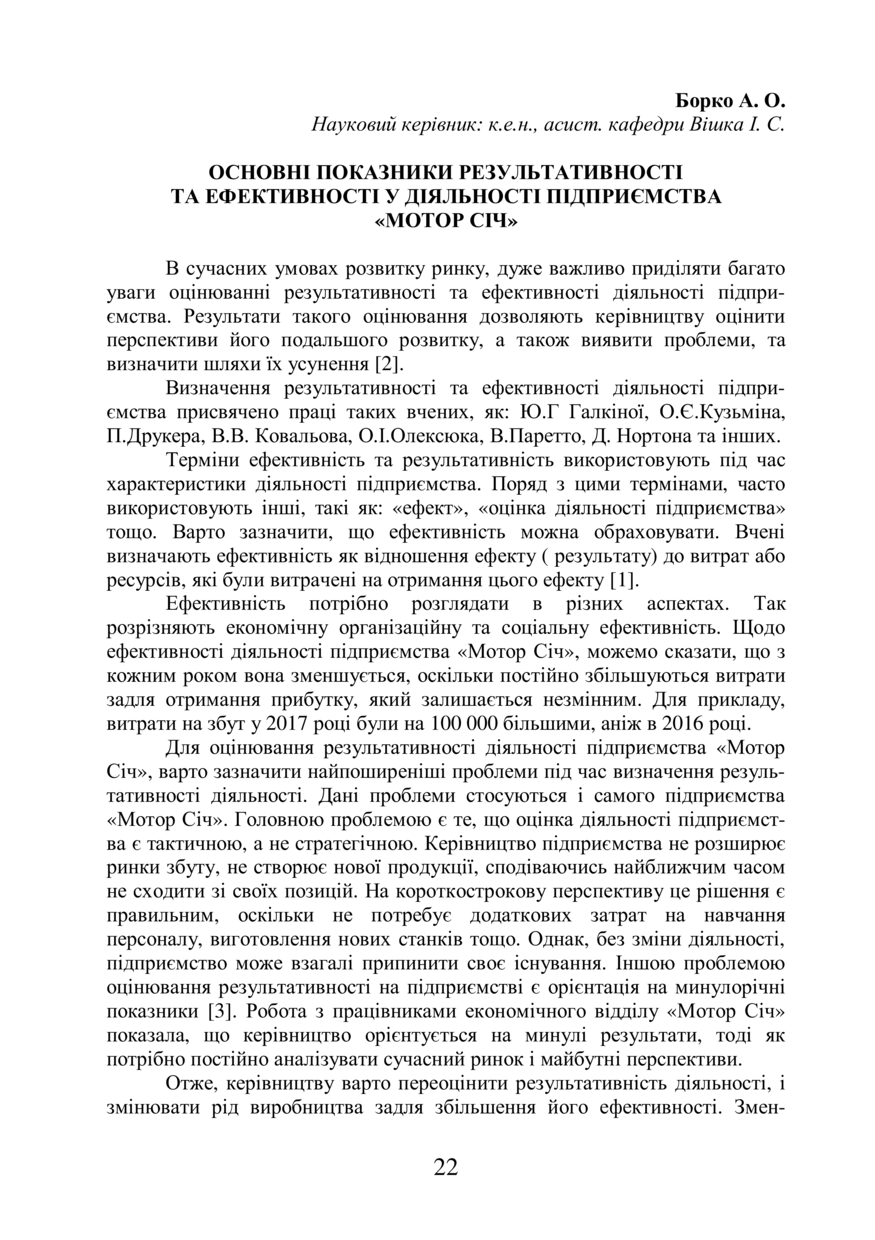 Борко А. О.
Науковий керівник: к.е.н., асист. кафедри Вішка І. С.

ОСНОВНІ ПОКАЗНИКИ РЕЗУЛЬТАТИВНОСТІ ТА ЕФЕКТИВНОСТІ У ДІЯЛЬНОСТІ ПІДПРИЄМСТВА «МОТОР СІЧ»

В сучасних умовах розвитку ринку, дуже важливо приділяти багато уваги оцінюванні результативності та ефективності діяльності підприємства. Результати такого оцінювання дозволяють керівництву оцінити перспективи його подальшого розвитку, а також виявити проблеми, та визначити шляхи їх усунення [2].

Визначення результативності та ефективності діяльності підприємства присвячено праці таких вчених, як: Ю.Г Галкіної, О.Є.Кузьміна, П.Друкера, В.В. Ковальова, О.І.Олексюка, В.Паретто, Д. Нортона та інших.

Терміни ефективність та результативність використовують під час характеристики діяльності підприємства. Поряд з цими термінами, часто використовують інші, такі як: «ефект», «оцінка діяльності підприємства» тощо. Варто зазначити, що ефективність можна обраховувати. Вчені визначають ефективність як відношення ефекту ( результату) до витрат або ресурсів, які були витрачені на отримання цього ефекту [1].

Ефективність потрібно розглядати в різних аспектах. Так розрізняють економічну організаційну та соціальну ефективність. Щодо ефективності діяльності підприємства «Мотор Січ», можемо сказати, що з кожним роком вона зменшується, оскільки постійно збільшуються витрати задля отримання прибутку, який залишається незмінним. Для прикладу, витрати на збут у 2017 році були на 100 000 більшими, аніж в 2016 році.

Для оцінювання результативності діяльності підприємства «Мотор Січ», варто зазначити найпоширеніші проблеми під час визначення результативності діяльності. Дані проблеми стосуються і самого підприємства «Мотор Січ». Головною проблемою є те, що оцінка діяльності підприємства є тактичною, а не стратегічною. Керівництво підприємства не розширює ринки збуту, не створює нової продукції, сподіваючись найближчим часом не сходити зі своїх позицій. На короткострокову перспективу це рішення є правильним, оскільки не потребує додаткових затрат на навчання персоналу, виготовлення нових станків тощо. Однак, без зміни діяльності, підприємство може взагалі припинити своє існування. Іншою проблемою оцінювання результативності на підприємстві є орієнтація на минулорічні показники [3]. Робота з працівниками економічного відділу «Мотор Січ» показала, що керівництво орієнтується на минулі результати, тоді як потрібно постійно аналізувати сучасний ринок і майбутні перспективи.

Отже, керівництву варто переоцінити результативність діяльності, і змінювати рід виробництва задля збільшення його ефективності. Змен-

22